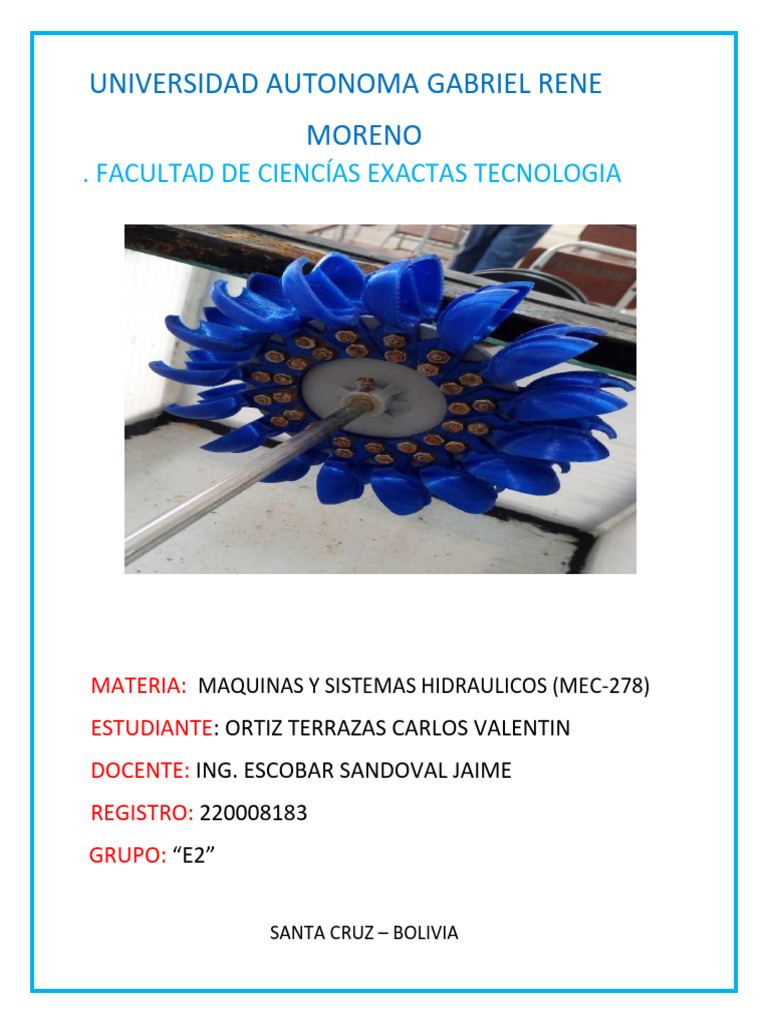 UNIVERSIDAD AUTONOMA GABRIEL RENE MORENO

. FACULTAD DE CIENCÍAS EXACTAS TECNOLOGIA

MATERIA: MAQUINAS Y SISTEMAS HIDRAULICOS (MEC-278)

ESTUDIANTE: ORTIZ TERRAZAS CARLOS VALENTIN

DOCENTE: ING. ESCOBAR SANDOVAL JAIME

REGISTRO: 220008183

GRUPO: “E2”

SANTA CRUZ – BOLIVIA